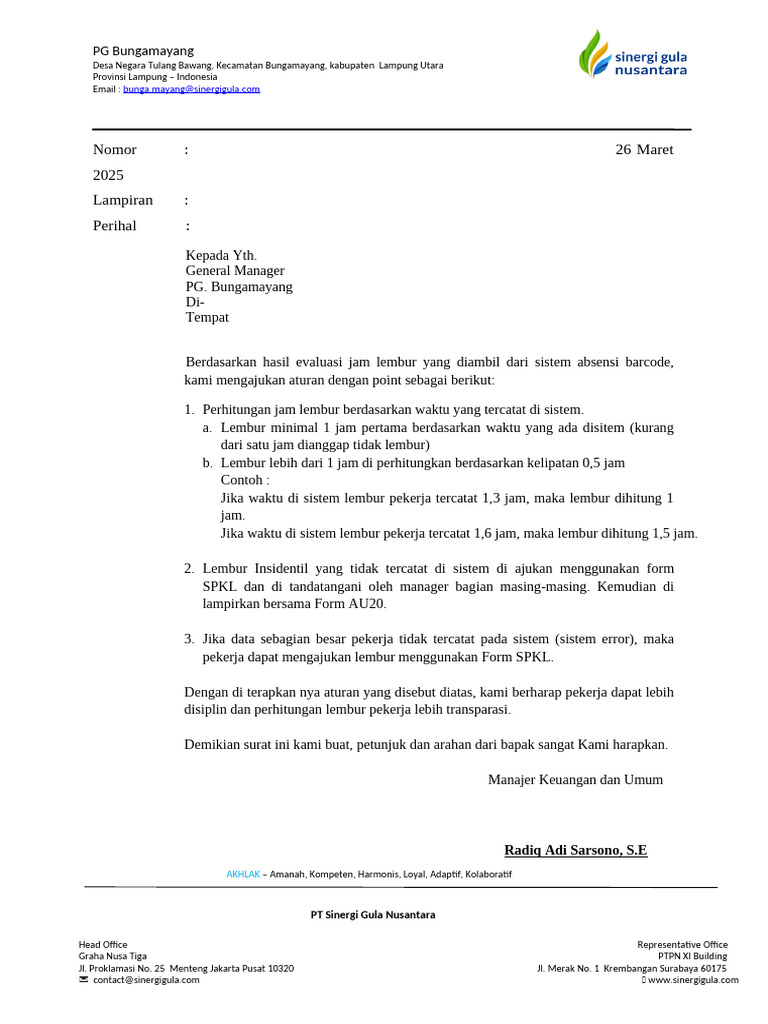 PG Bungamayang
Desa Negara Tulang Bawang, Kecamatan Bungamayang, kabupaten Lampung Utara
Provinsi Lampung – Indonesia
Email : bunga.mayang@sinergigula.com

sinergi gula nusantara

Nomor : 26 Maret 2025
Lampiran :
Perihal :

Kepada Yth.
General Manager
PG. Bungamayang
Di-
Tempat

Berdasarkan hasil evaluasi jam lembur yang diambil dari sistem absensi barcode, kami mengajukan aturan dengan point sebagai berikut:

1. Perhitungan jam lembur berdasarkan waktu yang tercatat di sistem.
a. Lembur minimal 1 jam pertama berdasarkan waktu yang ada disitem (kurang dari satu jam dianggap tidak lembur)
b. Lembur lebih dari 1 jam di perhitungkan berdasarkan kelipatan 0,5 jam
Contoh :
Jika waktu di sistem lembur pekerja tercatat 1,3 jam, maka lembur dihitung 1 jam.
Jika waktu di sistem lembur pekerja tercatat 1,6 jam, maka lembur dihitung 1,5 jam.

2. Lembur Insidentil yang tidak tercatat di sistem di ajukan menggunakan form SPKL dan di tandatangani oleh manager bagian masing-masing. Kemudian di lampirkan bersama Form AU20.

3. Jika data sebagian besar pekerja tidak tercatat pada sistem (sistem error), maka pekerja dapat mengajukan lembur menggunakan Form SPKL.

Dengan di terapkan nya aturan yang disebut diatas, kami berharap pekerja dapat lebih disiplin dan perhitungan lembur pekerja lebih transparasi.

Demikian surat ini kami buat, petunjuk dan arahan dari bapak sangat Kami harapkan.

Manajer Keuangan dan Umum

Radiq Adi Sarsono, S.E

AKHLAK – Amanah, Kompeten, Harmonis, Loyal, Adaptif, Kolaboratif

PT Sinergi Gula Nusantara

Head Office
Graha Nusa Tiga
Jl. Proklamasi No. 25 Menteng Jakarta Pusat 10320
contact@sinergigula.com

Representative Office
PTPN XI Building
Jl. Merak No. 1 Krembangan Surabaya 60175
www.sinergigula.com